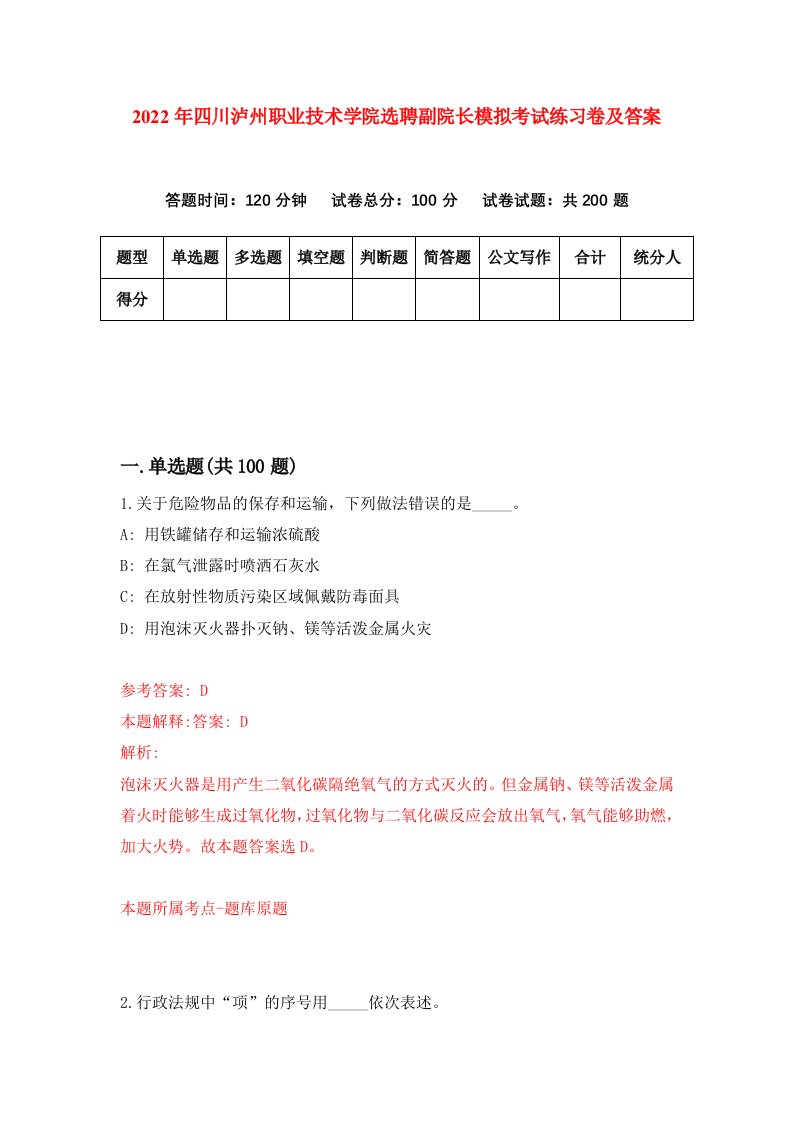 2022年四川泸州职业技术学院选聘副院长模拟考试练习卷及答案

答题时间：120分钟　试卷总分：100分　试卷试题：共200题

| 题型 | 单选题 | 多选题 | 填空题 | 判断题 | 简答题 | 公文写作 | 合计 | 统分人 |
|---|---|---|---|---|---|---|---|---|
| 得分 | | | | | | | | |

一.单选题(共100题)

1.关于危险物品的保存和运输，下列做法错误的是_____。

A: 用铁罐储存和运输浓硫酸

B: 在氯气泄露时喷洒石灰水

C: 在放射性物质污染区域佩戴防毒面具

D: 用泡沫灭火器扑灭钠、镁等活泼金属火灾

参考答案: D

本题解释:答案: D

解析:

泡沫灭火器是用产生二氧化碳隔绝氧气的方式灭火的。但金属钠、镁等活泼金属着火时能够生成过氧化物，过氧化物与二氧化碳反应会放出氧气，氧气能够助燃，加大火势。故本题答案选D。

本题所属考点-题库原题

2.行政法规中“项”的序号用_____依次表述。